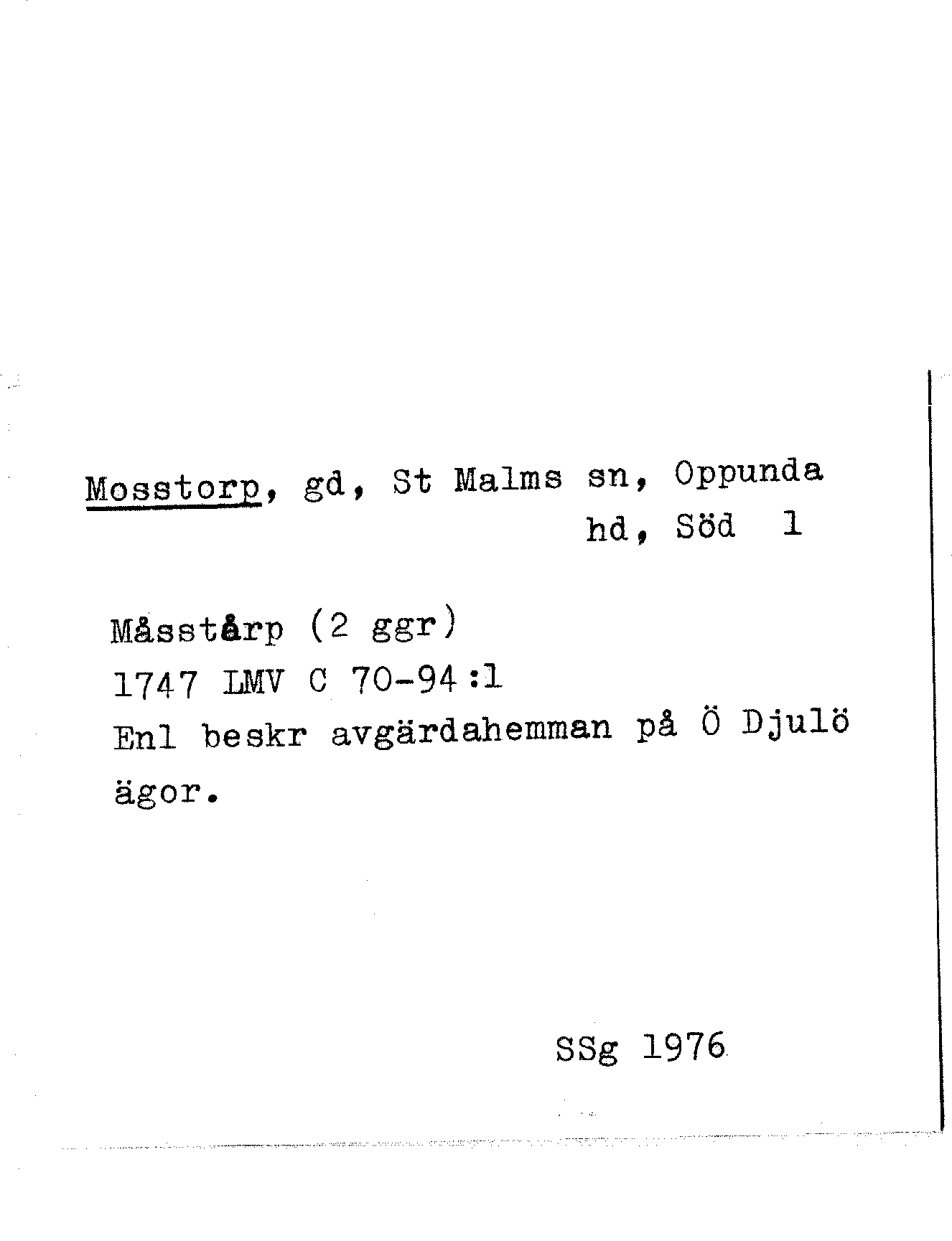 Mosstorp, gd, St Malms sn, Oppunda hd, Söd 1

Måsstårp (2 ggr)
1747 LMV C 70-94:1
Enl beskr avgärdahemman på Ö Djulö ägor.

SSg 1976